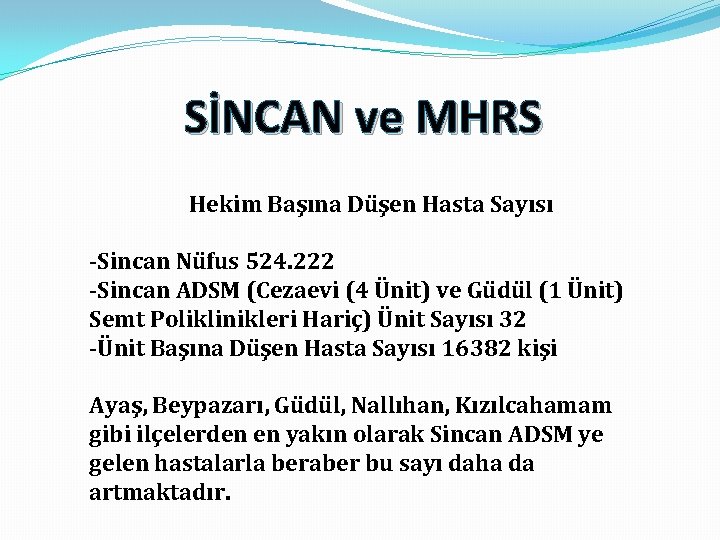 SİNCAN ve MHRS

Hekim Başına Düşen Hasta Sayısı

-Sincan Nüfus 524.222
-Sincan ADSM (Cezaevi (4 Ünit) ve Güdül (1 Ünit) Semt Poliklinikleri Hariç) Ünit Sayısı 32
-Ünit Başına Düşen Hasta Sayısı 16382 kişi

Ayaş, Beypazarı, Güdül, Nallıhan, Kızılcahamam gibi ilçelerden en yakın olarak Sincan ADSM ye gelen hastalarla beraber bu sayı daha da artmaktadır.